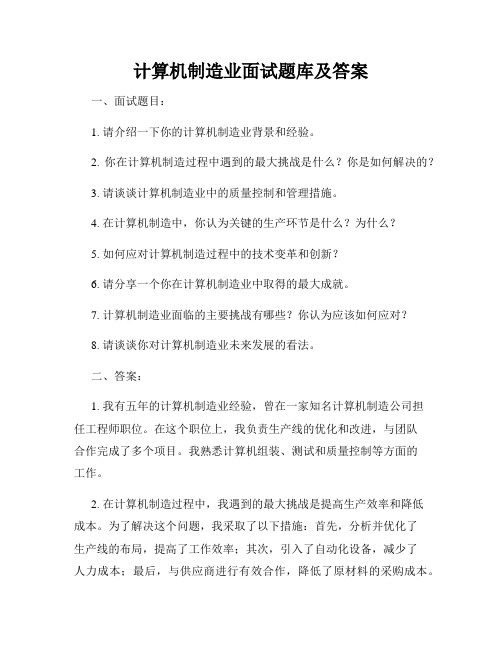 计算机制造业面试题库及答案

一、面试题目：

1. 请介绍一下你的计算机制造业背景和经验。

2. 你在计算机制造过程中遇到的最大挑战是什么？你是如何解决的？

3. 请谈谈计算机制造业中的质量控制和管理措施。

4. 在计算机制造中，你认为关键的生产环节是什么？为什么？

5. 如何应对计算机制造过程中的技术变革和创新？

6. 请分享一个你在计算机制造业中取得的最大成就。

7. 计算机制造业面临的主要挑战有哪些？你认为应该如何应对？

8. 请谈谈你对计算机制造业未来发展的看法。

二、答案：

1. 我有五年的计算机制造业经验，曾在一家知名计算机制造公司担任工程师职位。在这个职位上，我负责生产线的优化和改进，与团队合作完成了多个项目。我熟悉计算机组装、测试和质量控制等方面的工作。

2. 在计算机制造过程中，我遇到的最大挑战是提高生产效率和降低成本。为了解决这个问题，我采取了以下措施：首先，分析并优化了生产线的布局，提高了工作效率；其次，引入了自动化设备，减少了人力成本；最后，与供应商进行有效合作，降低了原材料的采购成本。